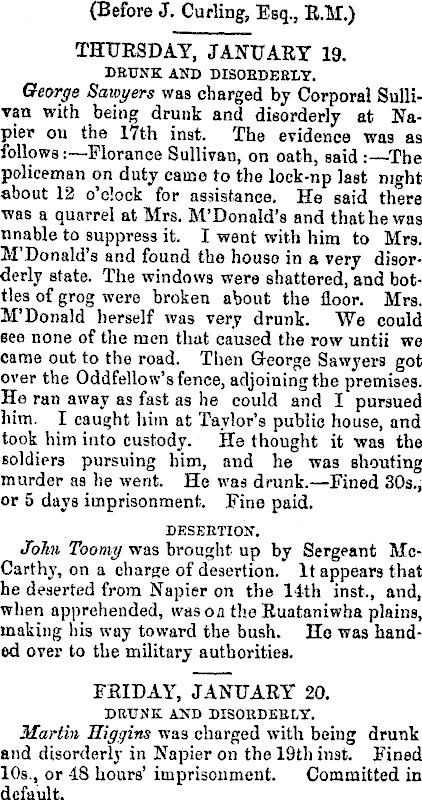 (Before J. Curling, Esq., R.M.)

THURSDAY, JANUARY 19.

DRUNK AND DISORDERLY.

George Sawyers was charged by Corporal Sullivan with being drunk and disorderly at Napier on the 17th inst. The evidence was as follows:—Florance Sullivan, on oath, said:—The policeman on duty came to the lock-np last night about 12 o'clock for assistance. He said there was a quarrel at Mrs. M'Donald's and that he was nnable to suppress it. I went with him to Mrs. M'Donald's and found the house in a very disorderly state. The windows were shattered, and bottles of grog were broken about the floor. Mrs. M'Donald herself was very drunk. We could see none of the men that caused the row untii we came out to the road. Then George Sawyers got over the Oddfellow's fence, adjoining the premises. He ran away as fast as he could and I pursued him. I caught him at Taylor's public house, and took him into custody. He thought it was the soldiers pursuing him, and he was shouting murder as he went. He was drunk.—Fined 30s., or 5 days imprisonment. Fine paid.

DESERTION.

John Toomy was brought up by Sergeant McCarthy, on a charge of desertion. It appears that he deserted from Napier on the 14th inst., and, when apprehended, was on the Ruataniwha plains, making his way toward the bush. He was handed over to the military authorities.

FRIDAY, JANUARY 20.

DRUNK AND DISORDERLY.

Martin Higgins was charged with being drunk and disorderly in Napier on the 19th inst. Fined 10s., or 48 hours' imprisonment. Committed in default.